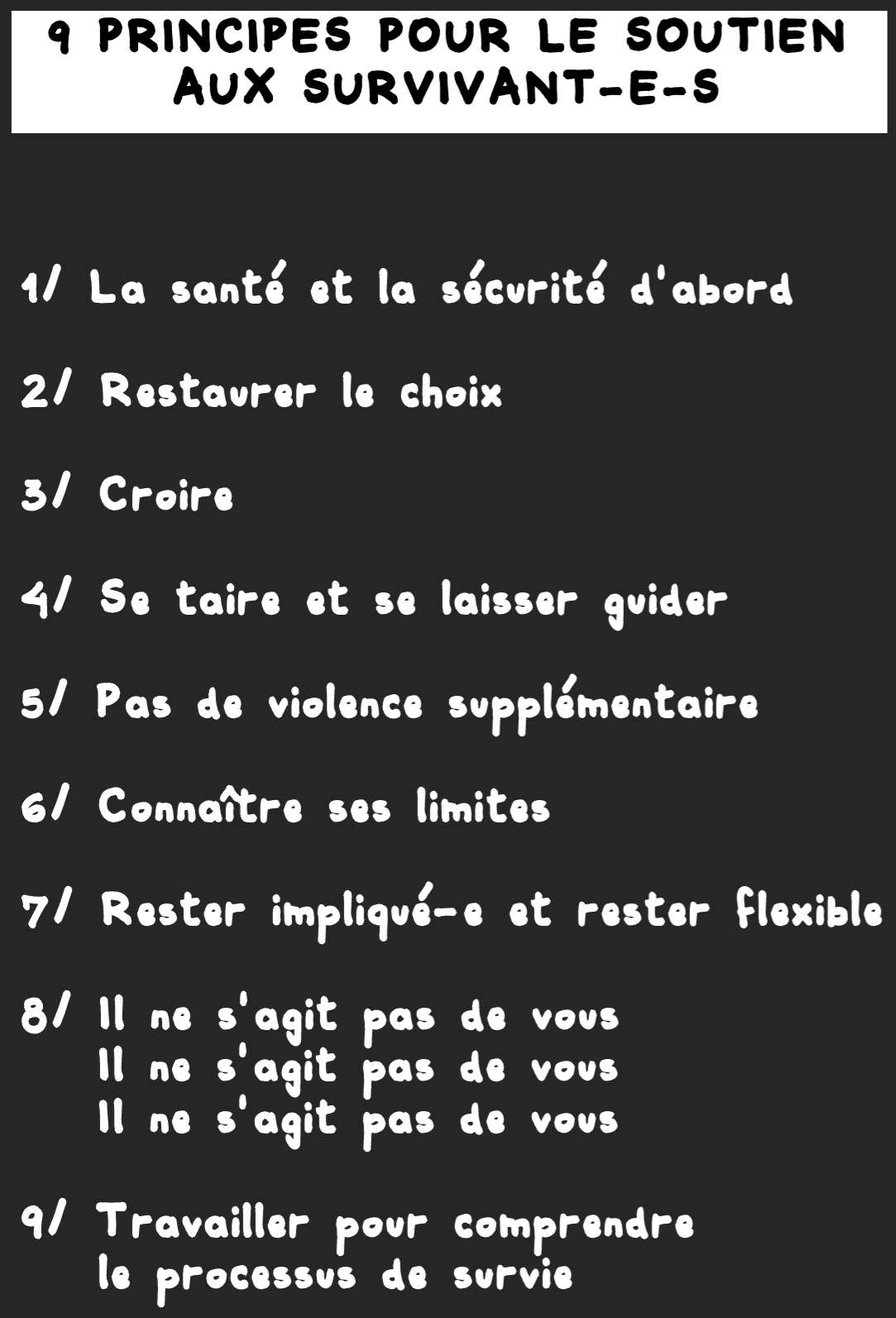 9 PRINCIPES POUR LE SOUTIEN AUX SURVIVANT-E-S

1/ La santé et la sécurité d'abord

2/ Restaurer le choix

3/ Croire

4/ Se taire et se laisser guider

5/ Pas de violence supplémentaire

6/ Connaître ses limites

7/ Rester impliqué-e et rester flexible

8/ Il ne s'agit pas de vous
Il ne s'agit pas de vous
Il ne s'agit pas de vous

9/ Travailler pour comprendre le processus de survie